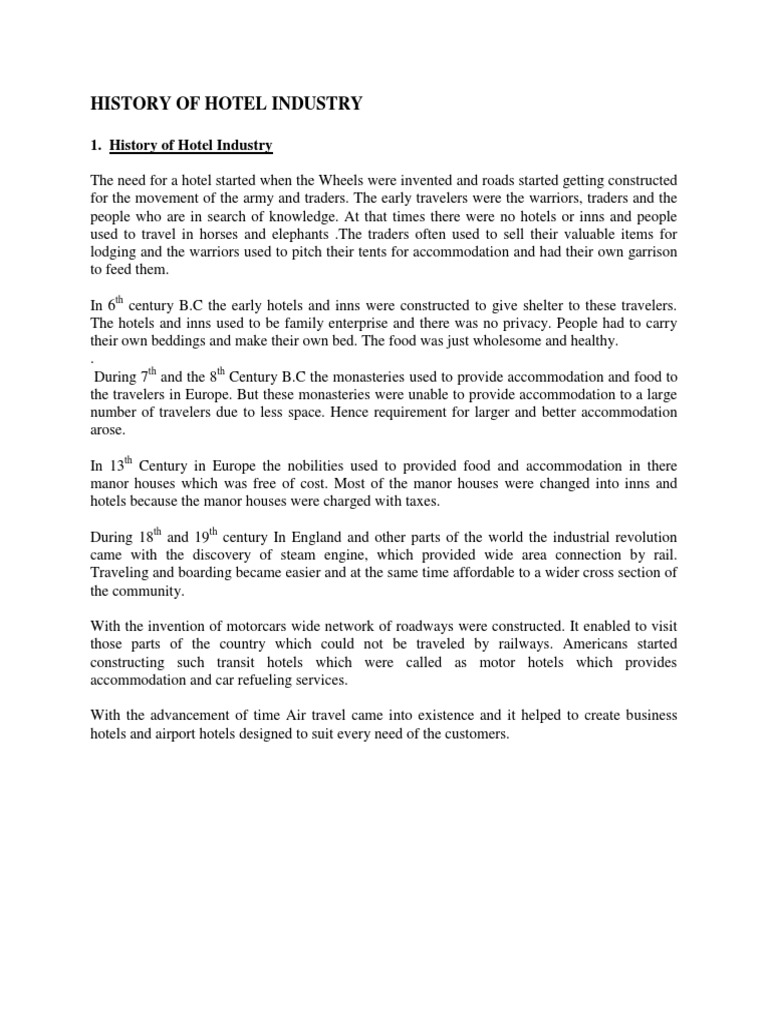 HISTORY OF HOTEL INDUSTRY

1. History of Hotel Industry

The need for a hotel started when the Wheels were invented and roads started getting constructed for the movement of the army and traders. The early travelers were the warriors, traders and the people who are in search of knowledge. At that times there were no hotels or inns and people used to travel in horses and elephants .The traders often used to sell their valuable items for lodging and the warriors used to pitch their tents for accommodation and had their own garrison to feed them.

In $6^{th}$ century B.C the early hotels and inns were constructed to give shelter to these travelers. The hotels and inns used to be family enterprise and there was no privacy. People had to carry their own beddings and make their own bed. The food was just wholesome and healthy.
.
During $7^{th}$ and the $8^{th}$ Century B.C the monasteries used to provide accommodation and food to the travelers in Europe. But these monasteries were unable to provide accommodation to a large number of travelers due to less space. Hence requirement for larger and better accommodation arose.

In $13^{th}$ Century in Europe the nobilities used to provided food and accommodation in there manor houses which was free of cost. Most of the manor houses were changed into inns and hotels because the manor houses were charged with taxes.

During $18^{th}$ and $19^{th}$ century In England and other parts of the world the industrial revolution came with the discovery of steam engine, which provided wide area connection by rail. Traveling and boarding became easier and at the same time affordable to a wider cross section of the community.

With the invention of motorcars wide network of roadways were constructed. It enabled to visit those parts of the country which could not be traveled by railways. Americans started constructing such transit hotels which were called as motor hotels which provides accommodation and car refueling services.

With the advancement of time Air travel came into existence and it helped to create business hotels and airport hotels designed to suit every need of the customers.